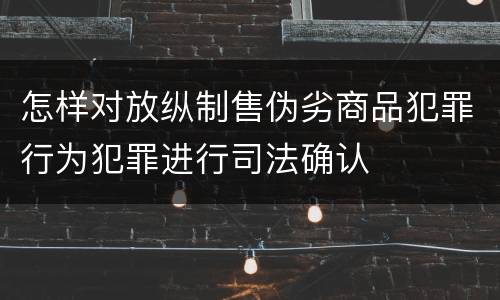 怎样对放纵制售伪劣商品犯罪行为犯罪进行司法确认